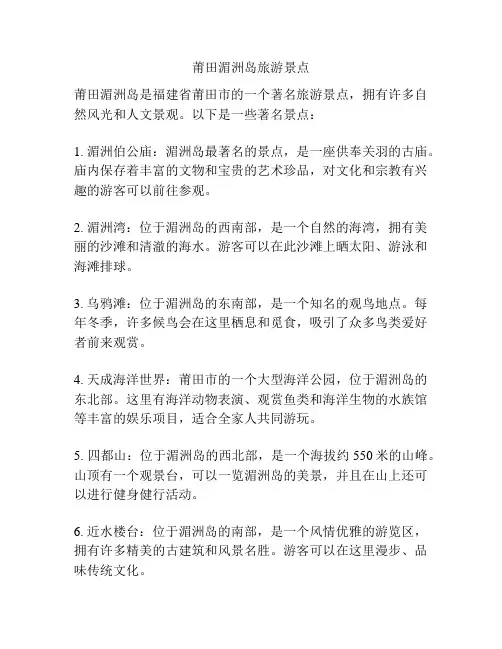 莆田湄洲岛旅游景点

莆田湄洲岛是福建省莆田市的一个著名旅游景点，拥有许多自然风光和人文景观。以下是一些著名景点：

1. 湄洲伯公庙：湄洲岛最著名的景点，是一座供奉关羽的古庙。庙内保存着丰富的文物和宝贵的艺术珍品，对文化和宗教有兴趣的游客可以前往参观。

2. 湄洲湾：位于湄洲岛的西南部，是一个自然的海湾，拥有美丽的沙滩和清澈的海水。游客可以在此沙滩上晒太阳、游泳和海滩排球。

3. 乌鸦滩：位于湄洲岛的东南部，是一个知名的观鸟地点。每年冬季，许多候鸟会在这里栖息和觅食，吸引了众多鸟类爱好者前来观赏。

4. 天成海洋世界：莆田市的一个大型海洋公园，位于湄洲岛的东北部。这里有海洋动物表演、观赏鱼类和海洋生物的水族馆等丰富的娱乐项目，适合全家人共同游玩。

5. 四都山：位于湄洲岛的西北部，是一个海拔约 550 米的山峰。山顶有一个观景台，可以一览湄洲岛的美景，并且在山上还可以进行健身健行活动。

6. 近水楼台：位于湄洲岛的南部，是一个风情优雅的游览区，拥有许多精美的古建筑和风景名胜。游客可以在这里漫步、品味传统文化。